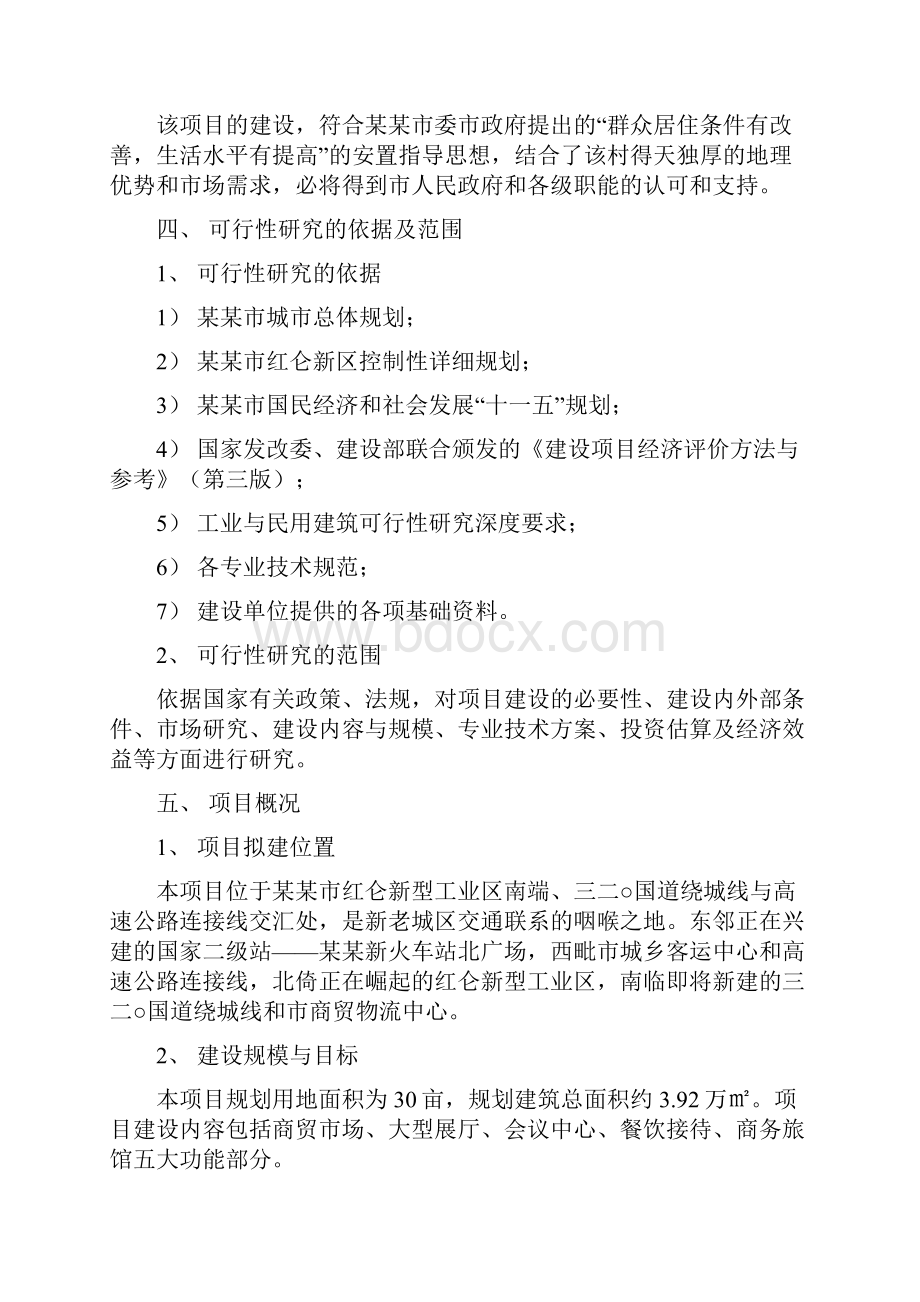 该项目的建设，符合某某市委市政府提出的“群众居住条件有改善，生活水平有提高”的安置指导思想，结合了该村得天独厚的地理优势和市场需求，必将得到市人民政府和各级职能的认可和支持。

四、 可行性研究的依据及范围

1、 可行性研究的依据

1） 某某市城市总体规划；

2） 某某市红仑新区控制性详细规划；

3） 某某市国民经济和社会发展“十一五”规划；

4） 国家发改委、建设部联合颁发的《建设项目经济评价方法与参考》（第三版）；

5） 工业与民用建筑可行性研究深度要求；

6） 各专业技术规范；

7） 建设单位提供的各项基础资料。

www.bdocx.com

2、 可行性研究的范围

依据国家有关政策、法规，对项目建设的必要性、建设内外部条件、市场研究、建设内容与规模、专业技术方案、投资估算及经济效益等方面进行研究。

五、 项目概况

1、 项目拟建位置

本项目位于某某市红仑新型工业区南端、三二○国道绕城线与高速公路连接线交汇处，是新老城区交通联系的咽喉之地。东邻正在兴建的国家二级站——某某新火车站北广场，西毗市城乡客运中心和高速公路连接线，北倚正在崛起的红仑新型工业区，南临即将新建的三二○国道绕城线和市商贸物流中心。

2、 建设规模与目标

本项目规划用地面积为30亩，规划建筑总面积约3.92万㎡。项目建设内容包括商贸市场、大型展厅、会议中心、餐饮接待、商务旅馆五大功能部分。